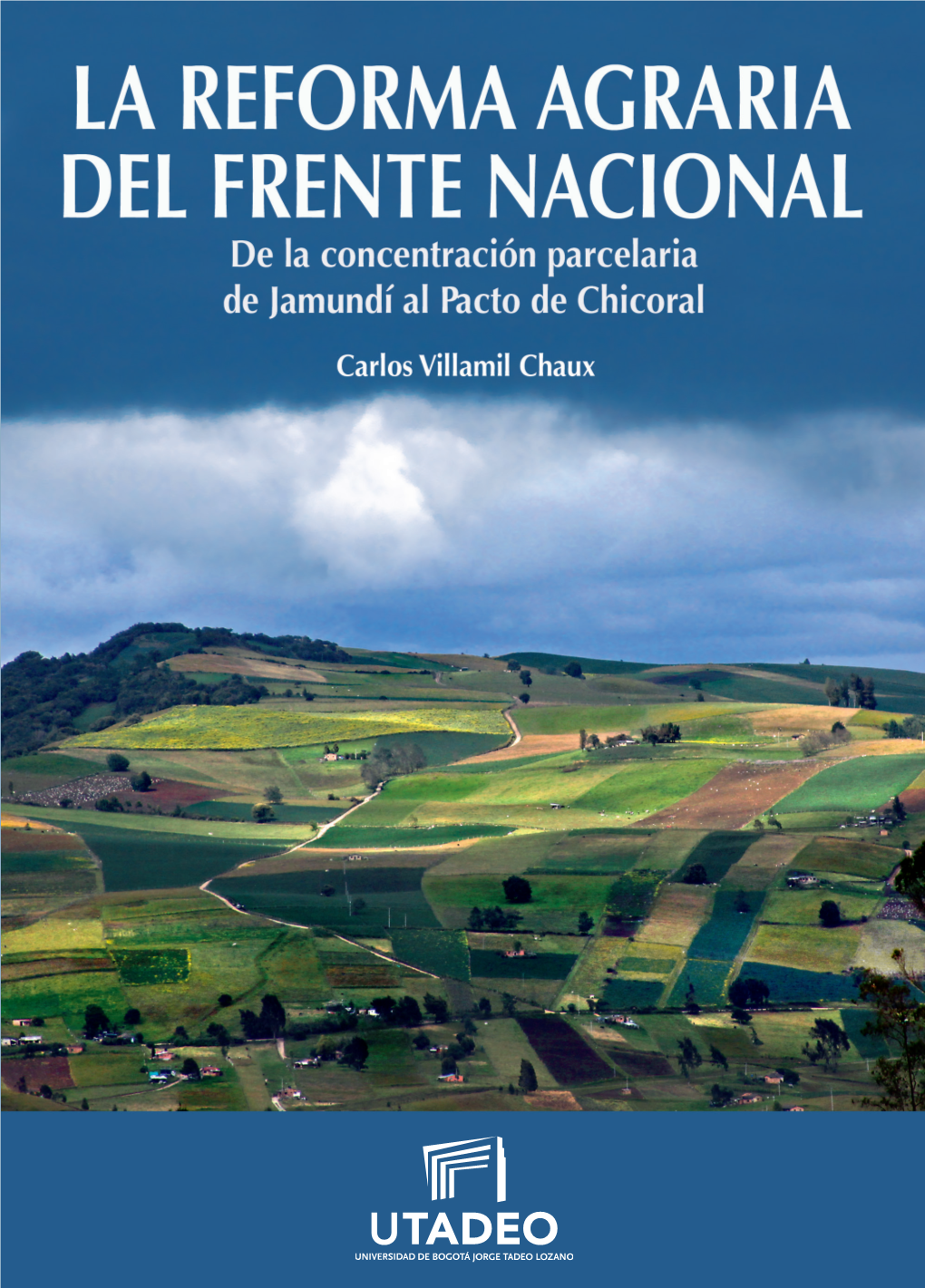 LA REFORMA AGRARIA DEL FRENTE NACIONAL

De la concentración parcelaria de Jamundí al Pacto de Chicoral

Carlos Villamil Chaux

UTADEO
UNIVERSIDAD DE BOGOTÁ JORGE TADEO LOZANO